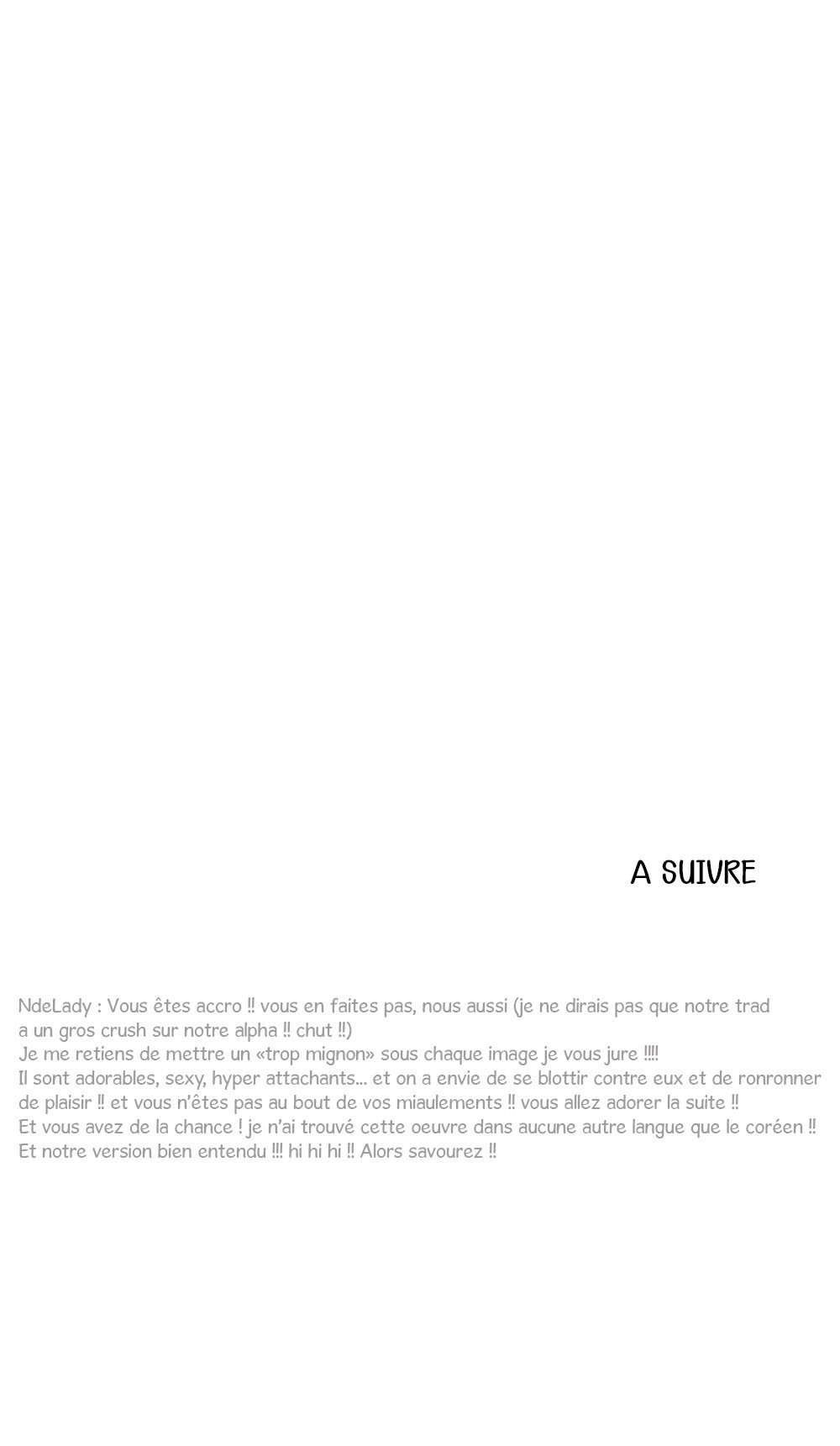 A SUIVRE

NdeLady : Vous êtes accro !! vous en faites pas, nous aussi (je ne dirais pas que notre trad a un gros crush sur notre alpha !! chut !!)
Je me retiens de mettre un «trop mignon» sous chaque image je vous jure !!!!
Il sont adorables, sexy, hyper attachants... et on a envie de se blottir contre eux et de ronronner de plaisir !! et vous n'êtes pas au bout de vos miaulements !! vous allez adorer la suite !!
Et vous avez de la chance ! je n'ai trouvé cette oeuvre dans aucune autre langue que le coréen !!
Et notre version bien entendu !!! hi hi hi !! Alors savourez !!